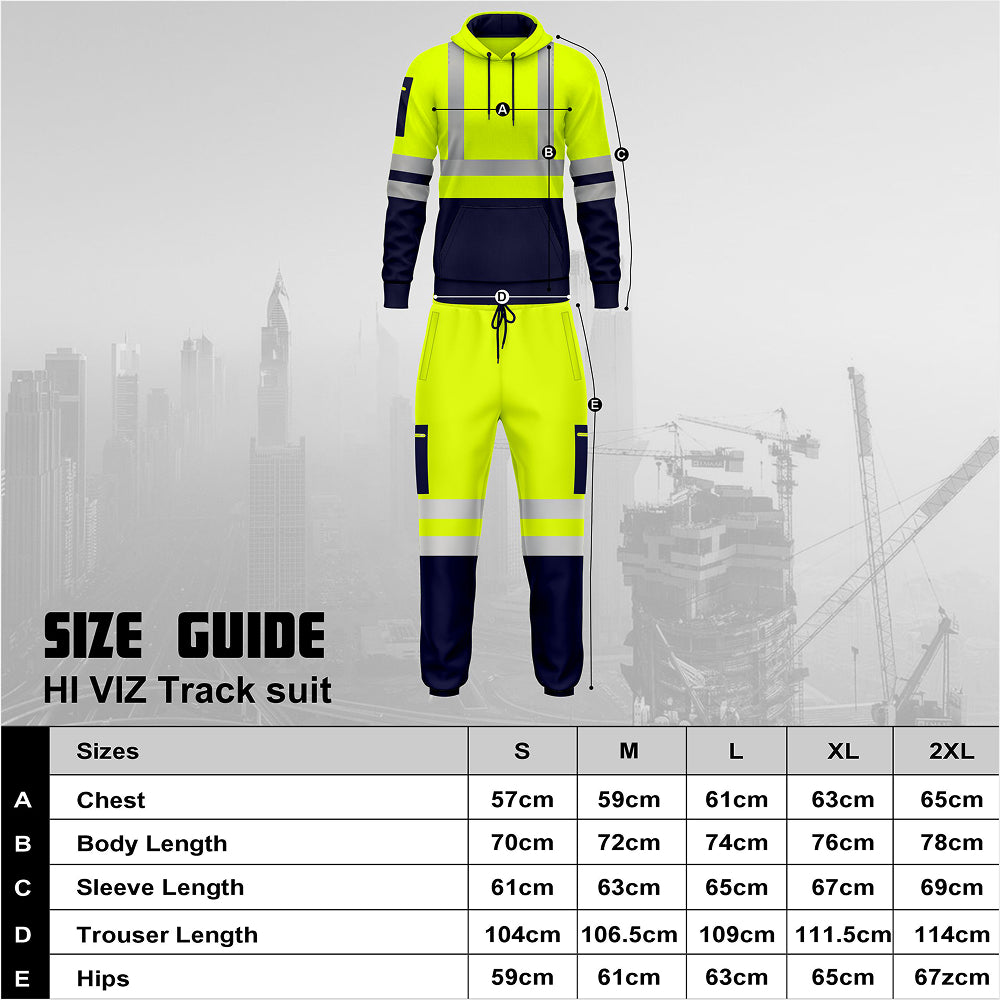 A
B
C
D
E

SIZE GUIDE
HI VIZ Track suit

|   | Sizes | S | M | L | XL | 2XL |
|---|---|---|---|---|---|---|
| A | Chest | 57cm | 59cm | 61cm | 63cm | 65cm |
| B | Body Length | 70cm | 72cm | 74cm | 76cm | 78cm |
| C | Sleeve Length | 61cm | 63cm | 65cm | 67cm | 69cm |
| D | Trouser Length | 104cm | 106.5cm | 109cm | 111.5cm | 114cm |
| E | Hips | 59cm | 61cm | 63cm | 65cm | 67zcm |